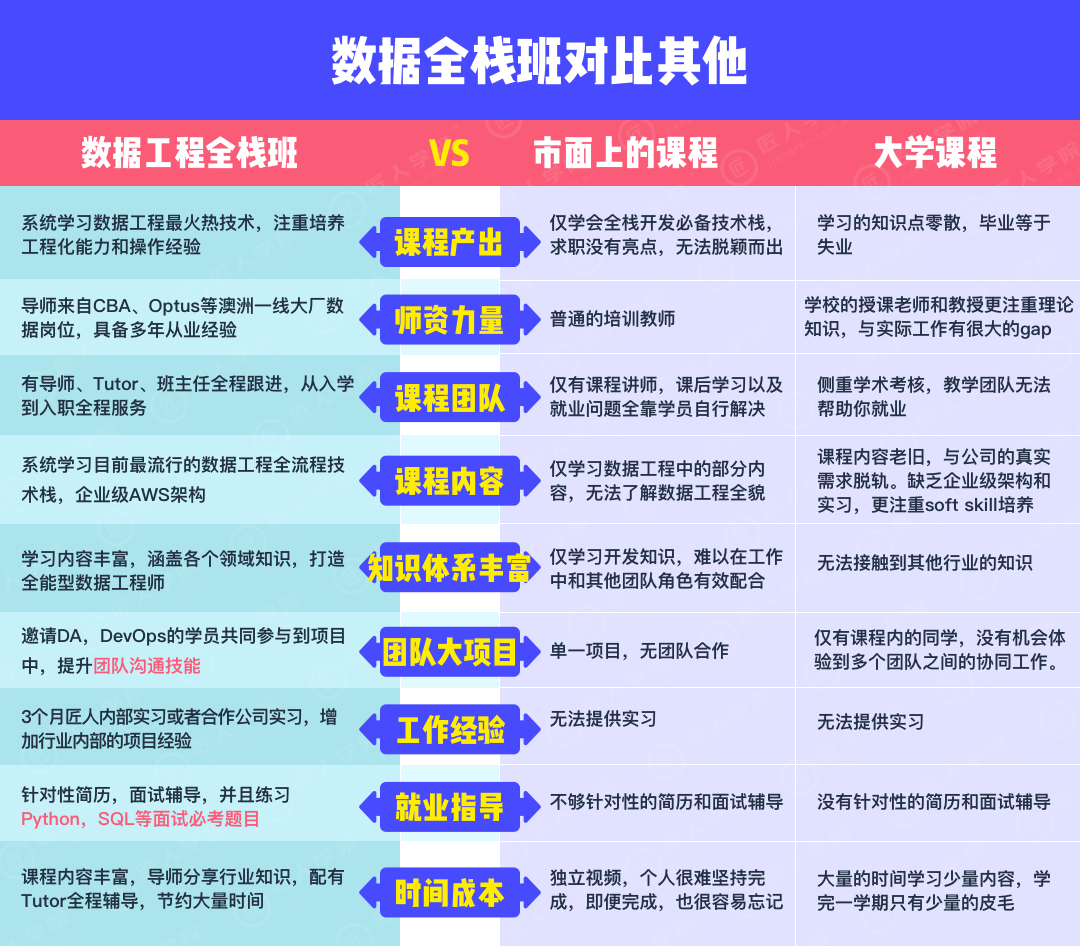 数据全栈班对比其他

| 数据工程全栈班 | VS | 市面上的课程 | 大学课程 |
|---|---|---|---|
| 系统学习数据工程最火热技术，注重培养工程化能力和操作经验 | 课程产出 | 仅学会全栈开发必备技术栈，求职没有亮点，无法脱颖而出 | 学习的知识点零散，毕业等于失业 |
| 导师来自CBA、Optus等澳洲一线大厂数据岗位，具备多年从业经验 | 师资力量 | 普通的培训教师 | 学校的授课老师和教授更注重理论知识，与实际工作有很大的gap |
| 有导师、Tutor、班主任全程跟进，从入学到入职全程服务 | 课程团队 | 仅有课程讲师，课后学习以及就业问题全靠学员自行解决 | 侧重学术考核，教学团队无法帮助你就业 |
| 系统学习目前最流行的数据工程全流程技术栈，企业级AWS架构 | 课程内容 | 仅学习数据工程中的部分内容，无法了解数据工程全貌 | 课程内容老旧，与公司的真实需求脱轨。缺乏企业级架构和实习，更注重soft skill培养 |
| 学习内容丰富，涵盖各个领域知识，打造全能型数据工程师 | 知识体系丰富 | 仅学习开发知识，难以在工作中和其他团队角色有效配合 | 无法接触到其他行业的知识 |
| 邀请DA，DevOps的学员共同参与到项目中，提升团队沟通技能 | 团队大项目 | 单一项目，无团队合作 | 仅有课程内的同学，没有机会体验到多个团队之间的协同工作。 |
| 3个月匠人内部实习或者合作公司实习，增加行业内部的项目经验 | 工作经验 | 无法提供实习 | 无法提供实习 |
| 针对性简历，面试辅导，并且练习Python，SQL等面试必考题目 | 就业指导 | 不够针对性的简历和面试辅导 | 没有针对性的简历和面试辅导 |
| 课程内容丰富，导师分享行业知识，配有Tutor全程辅导，节约大量时间 | 时间成本 | 独立视频，个人很难坚持完成，即便完成，也很容易忘记 | 大量的时间学习少量内容，学完一学期只有少量的皮毛 |